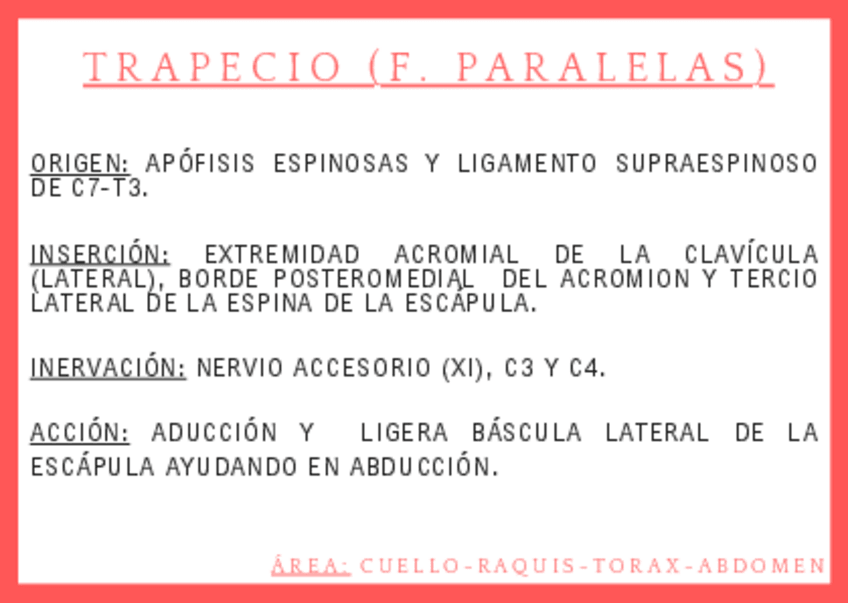 TRAPECIO (F. PARALELAS)

ORIGEN: APÓFISIS ESPINOSAS Y LIGAMENTO SUPRAESPINOSO DE C7-T3.

INSERCIÓN: EXTREMIDAD ACROMIAL DE LA CLAVÍCULA (LATERAL), BORDE POSTEROMEDIAL DEL ACROMION Y TERCIO LATERAL DE LA ESPINA DE LA ESCÁPULA.

INERVACIÓN: NERVIO ACCESORIO (XI), C3 Y C4.

ACCIÓN: ADUCCIÓN Y LIGERA BÁSCULA LATERAL DE LA ESCÁPULA AYUDANDO EN ABDUCCIÓN.

ÁREA: CUELLO-RAQUIS-TORAX-ABDOMEN